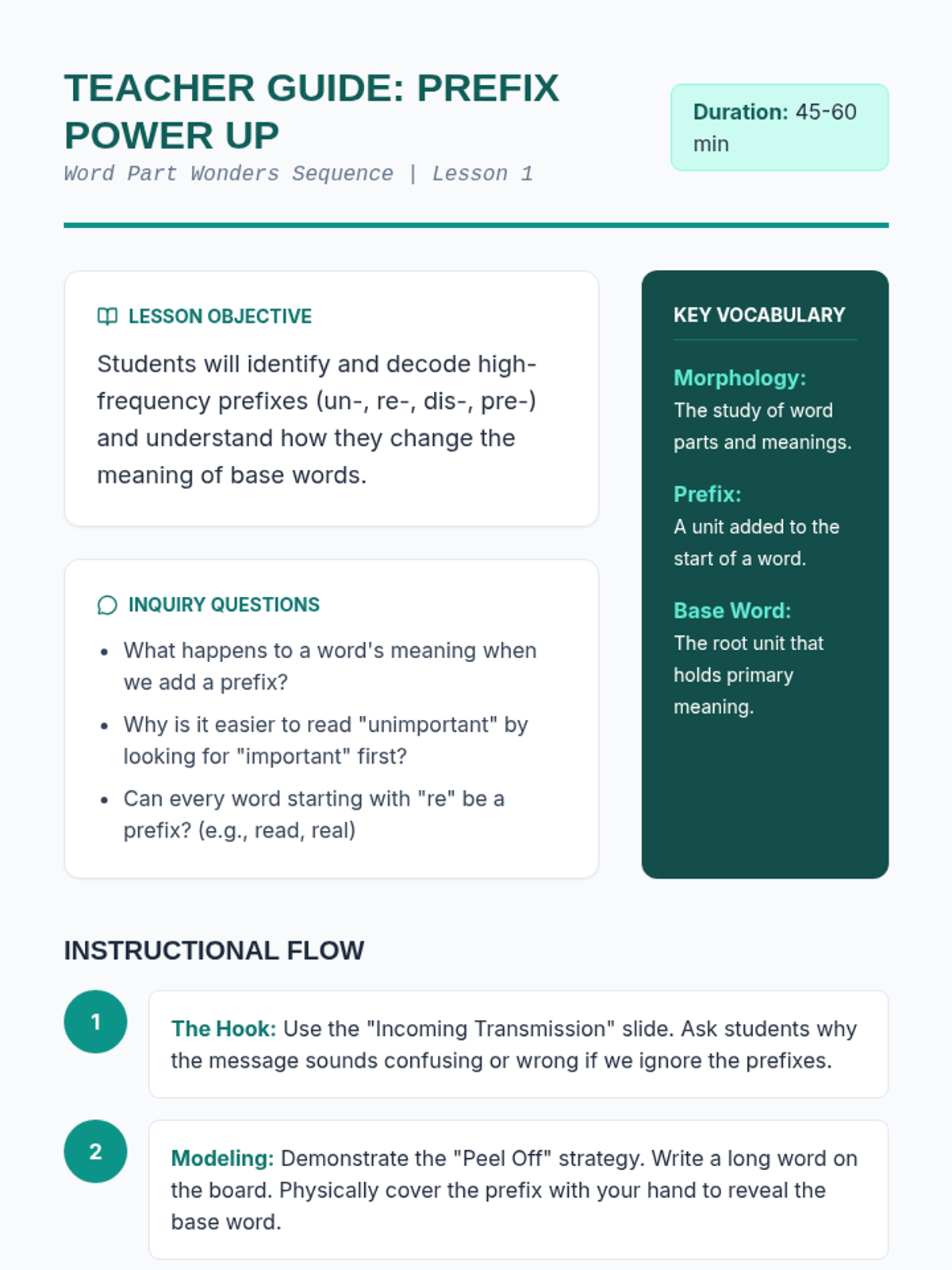 TEACHER GUIDE: PREFIX POWER UP
Word Part Wonders Sequence | Lesson 1

Duration: 45-60 min

LESSON OBJECTIVE

Students will identify and decode high-frequency prefixes (un-, re-, dis-, pre-) and understand how they change the meaning of base words.

INQUIRY QUESTIONS

- What happens to a word's meaning when we add a prefix?
- Why is it easier to read "unimportant" by looking for "important" first?
- Can every word starting with "re" be a prefix? (e.g., read, real)

KEY VOCABULARY

Morphology:
The study of word parts and meanings.

Prefix:
A unit added to the start of a word.

Base Word:
The root unit that holds primary meaning.

INSTRUCTIONAL FLOW

1
The Hook: Use the "Incoming Transmission" slide. Ask students why the message sounds confusing or wrong if we ignore the prefixes.

2
Modeling: Demonstrate the "Peel Off" strategy. Write a long word on the board. Physically cover the prefix with your hand to reveal the base word.